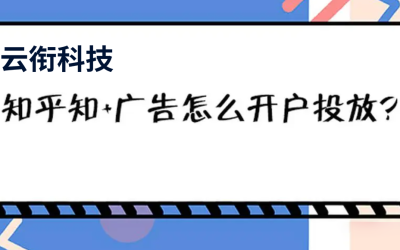 云衔科技

知乎知+广告怎么开户投放?